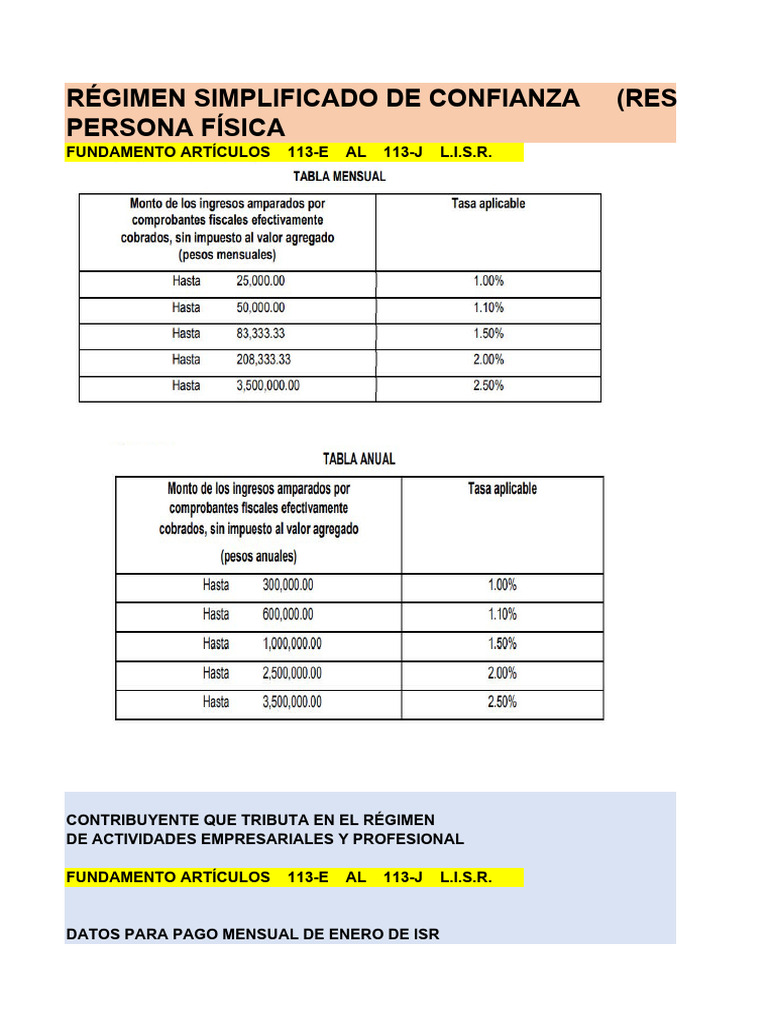 RÉGIMEN SIMPLIFICADO DE CONFIANZA (RES
PERSONA FÍSICA
FUNDAMENTO ARTÍCULOS 113-E AL 113-J L.I.S.R.

TABLA MENSUAL

| Monto de los ingresos amparados por comprobantes fiscales efectivamente cobrados, sin impuesto al valor agregado (pesos mensuales) | Tasa aplicable |
|---|---|
| Hasta 25,000.00 | 1.00% |
| Hasta 50,000.00 | 1.10% |
| Hasta 83,333.33 | 1.50% |
| Hasta 208,333.33 | 2.00% |
| Hasta 3,500,000.00 | 2.50% |

TABLA ANUAL

| Monto de los ingresos amparados por comprobantes fiscales efectivamente cobrados, sin impuesto al valor agregado (pesos anuales) | Tasa aplicable |
|---|---|
| Hasta 300,000.00 | 1.00% |
| Hasta 600,000.00 | 1.10% |
| Hasta 1,000,000.00 | 1.50% |
| Hasta 2,500,000.00 | 2.00% |
| Hasta 3,500,000.00 | 2.50% |

CONTRIBUYENTE QUE TRIBUTA EN EL RÉGIMEN
DE ACTIVIDADES EMPRESARIALES Y PROFESIONAL

FUNDAMENTO ARTÍCULOS 113-E AL 113-J L.I.S.R.

DATOS PARA PAGO MENSUAL DE ENERO DE ISR